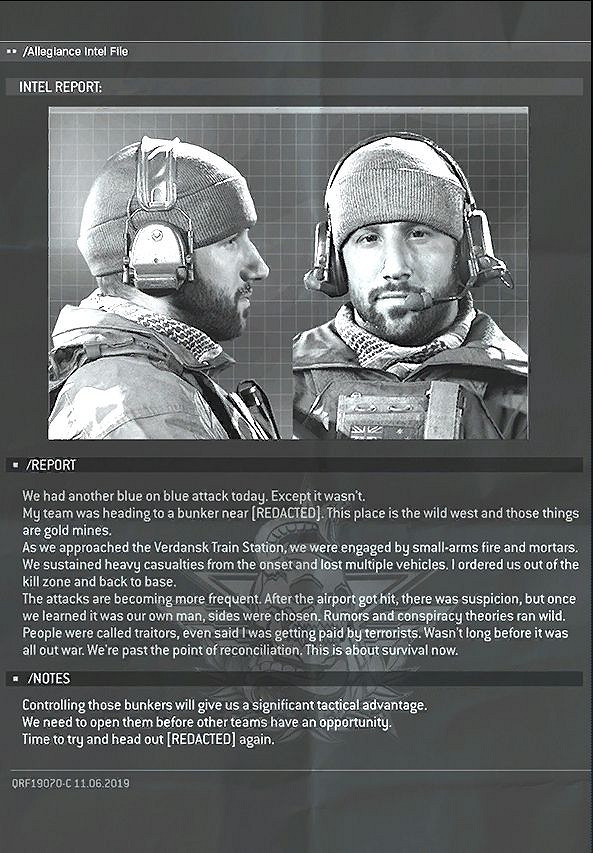 /Allegiance Intel File

INTEL REPORT:

/REPORT

We had another blue on blue attack today. Except it wasn't.
My team was heading to a bunker near [REDACTED]. This place is the wild west and those things are gold mines.
As we approached the Verdansk Train Station, we were engaged by small-arms fire and mortars. We sustained heavy casualties from the onset and lost multiple vehicles. I ordered us out of the kill zone and back to base.
The attacks are becoming more frequent. After the airport got hit, there was suspicion, but once we learned it was our own man, sides were chosen. Rumors and conspiracy theories ran wild. People were called traitors, even said I was getting paid by terrorists. Wasn't long before it was all out war. We're past the point of reconciliation. This is about survival now.

/NOTES

Controlling those bunkers will give us a significant tactical advantage.
We need to open them before other teams have an opportunity.
Time to try and head out [REDACTED] again.

QRF19070-C 11.06.2019